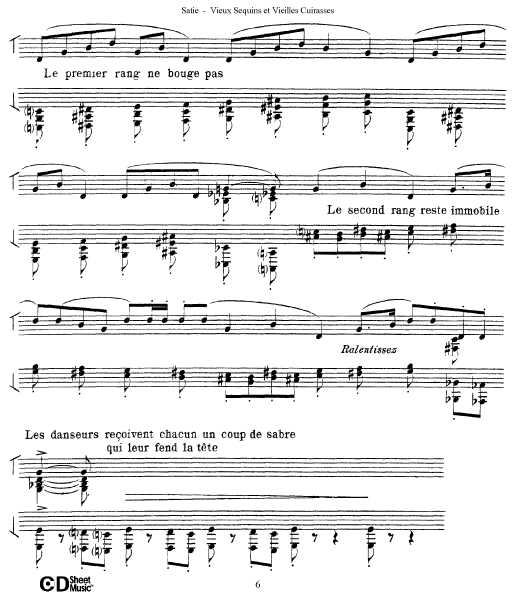 Satie - Vieux Sequins et Vieilles Cuirasses

Le premier rang ne bouge pas

Le second rang reste immobile

Ralentissez

Les danseurs reçoivent chacun un coup de sabre qui leur fend la tête

CD Sheet Music

6